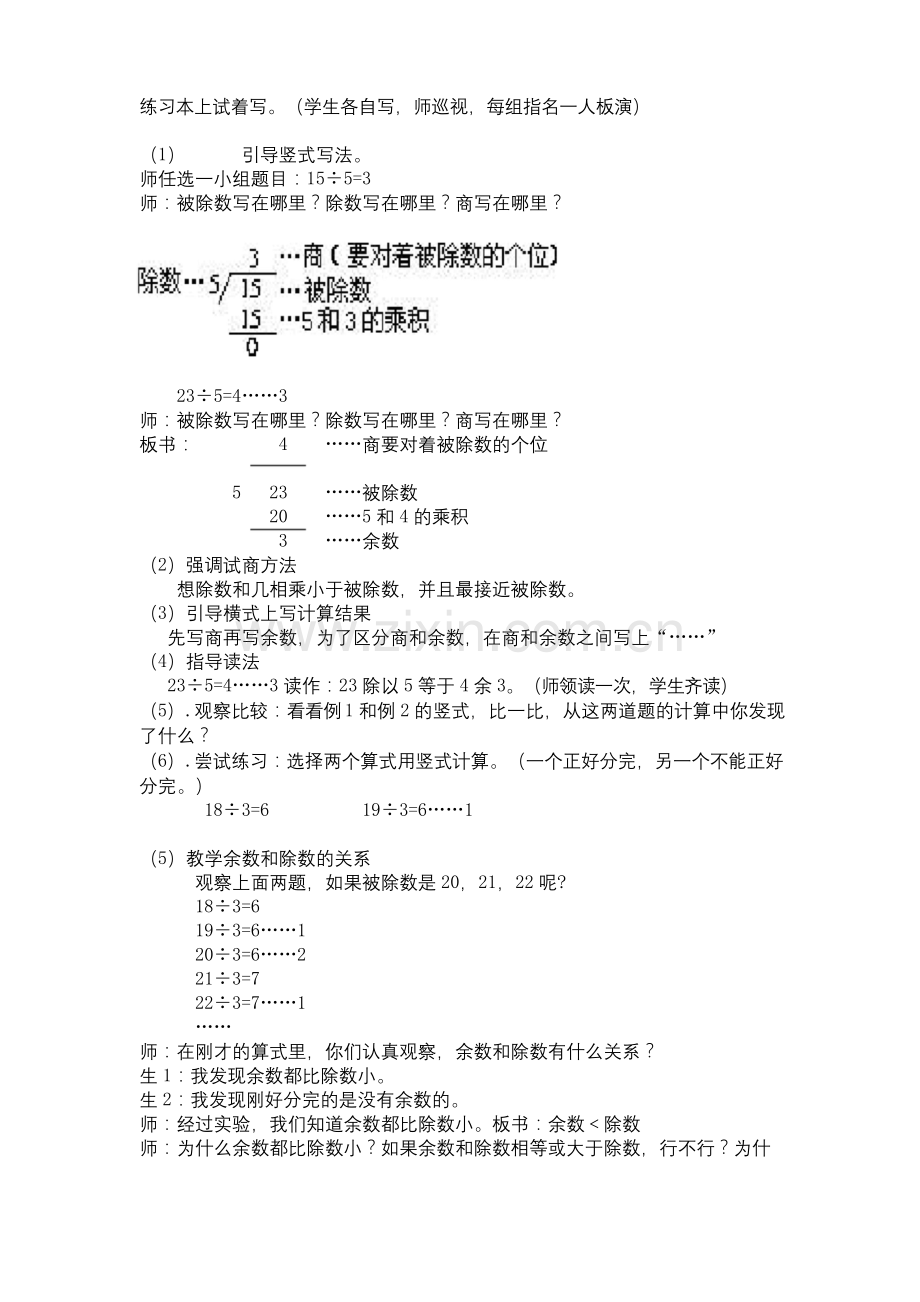 练习本上试着写。（学生各自写，师巡视，每组指名一人板演）

（1） 引导竖式写法。
师任选一小组题目：15÷5=3
师：被除数写在哪里？除数写在哪里？商写在哪里？

3 …商（要对着被除数的个位）
除数…5 15 …被除数
15 …5和3的乘积
0

23÷5=4……3
师：被除数写在哪里？除数写在哪里？商写在哪里？
板书： 4 ……商要对着被除数的个位

5 23 ……被除数
20 ……5和4的乘积
3 ……余数
（2）强调试商方法
想除数和几相乘小于被除数，并且最接近被除数。
（3）引导横式上写计算结果
先写商再写余数，为了区分商和余数，在商和余数之间写上“……”
（4）指导读法
23÷5=4……3读作：23除以5等于4余3。（师领读一次，学生齐读）
（5）．观察比较：看看例1和例2的竖式，比一比，从这两道题的计算中你发现了什么？
（6）．尝试练习：选择两个算式用竖式计算。（一个正好分完，另一个不能正好分完。）
18÷3=6 19÷3=6……1

（5）教学余数和除数的关系
观察上面两题，如果被除数是20，21，22呢?
18÷3=6
19÷3=6……1
20÷3=6……2
21÷3=7
22÷3=7……1
……
师：在刚才的算式里，你们认真观察，余数和除数有什么关系？
生1：我发现余数都比除数小。
生2：我发现刚好分完的是没有余数的。
师：经过实验，我们知道余数都比除数小。板书：余数＜除数
师：为什么余数都比除数小？如果余数和除数相等或大于除数，行不行？为什

www.zixin.com.cn